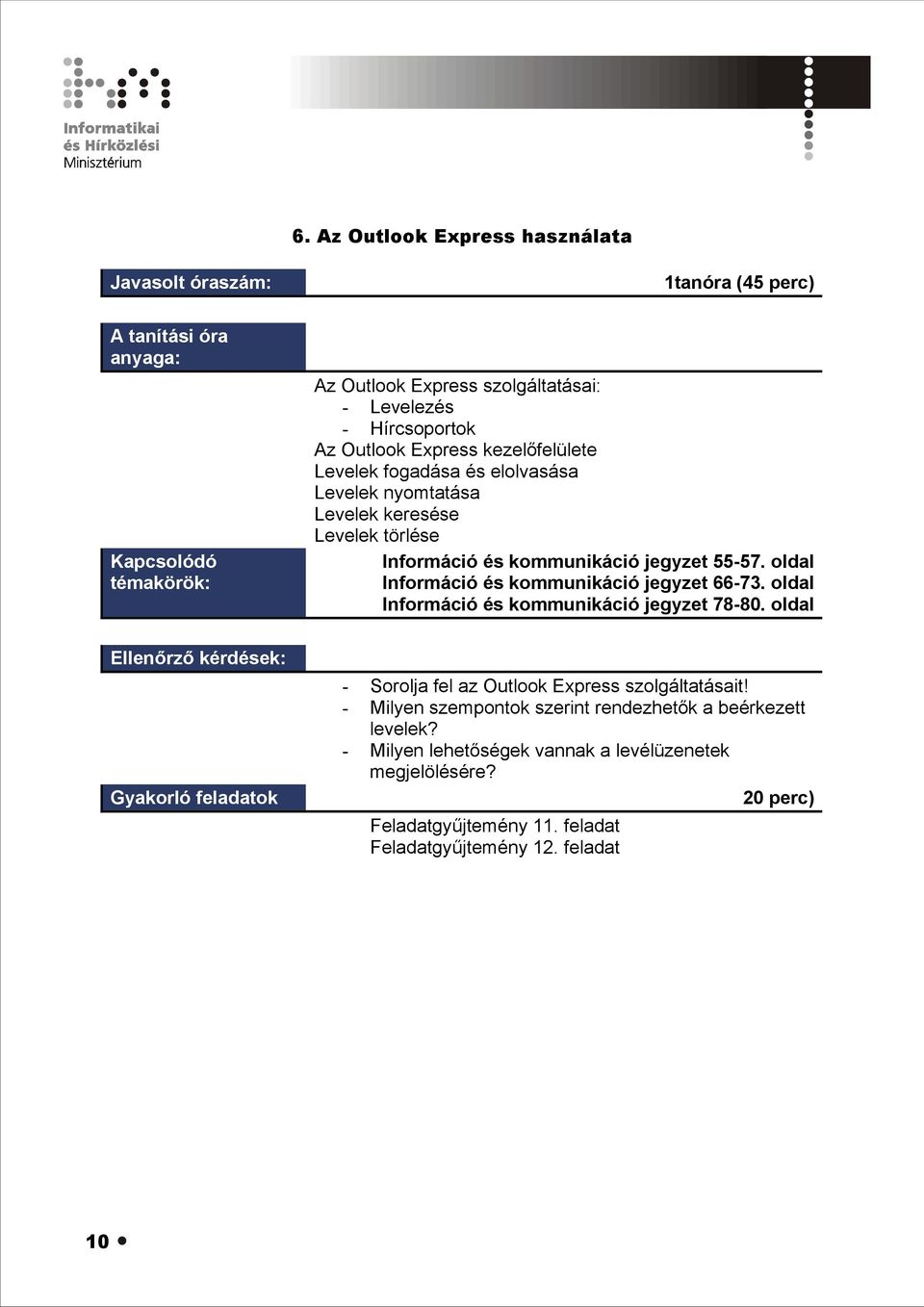 Informatikai és Hírközlési Minisztérium

6. Az Outlook Express használata

Javasolt óraszám:

1tanóra (45 perc)

A tanítási óra anyaga:

Az Outlook Express szolgáltatásai:
- Levelezés
- Hírcsoportok
Az Outlook Express kezelőfelülete
Levelek fogadása és elolvasása
Levelek nyomtatása
Levelek keresése
Levelek törlése

Kapcsolódó témakörök:

Információ és kommunikáció jegyzet 55-57. oldal
Információ és kommunikáció jegyzet 66-73. oldal
Információ és kommunikáció jegyzet 78-80. oldal

Ellenőrző kérdések:

- Sorolja fel az Outlook Express szolgáltatásait!
- Milyen szempontok szerint rendezhetők a beérkezett levelek?
- Milyen lehetőségek vannak a levélüzenetek megjelölésére?

Gyakorló feladatok

20 perc)

Feladatgyűjtemény 11. feladat
Feladatgyűjtemény 12. feladat

10